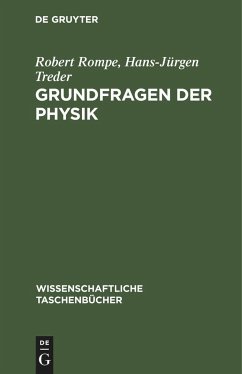 DE GRUYTER

Robert Rompe, Hans-Jürgen Treder

GRUNDFRAGEN DER PHYSIK

WISSENSCHAFTLICHE TASCHENBÜCHER

DE
G